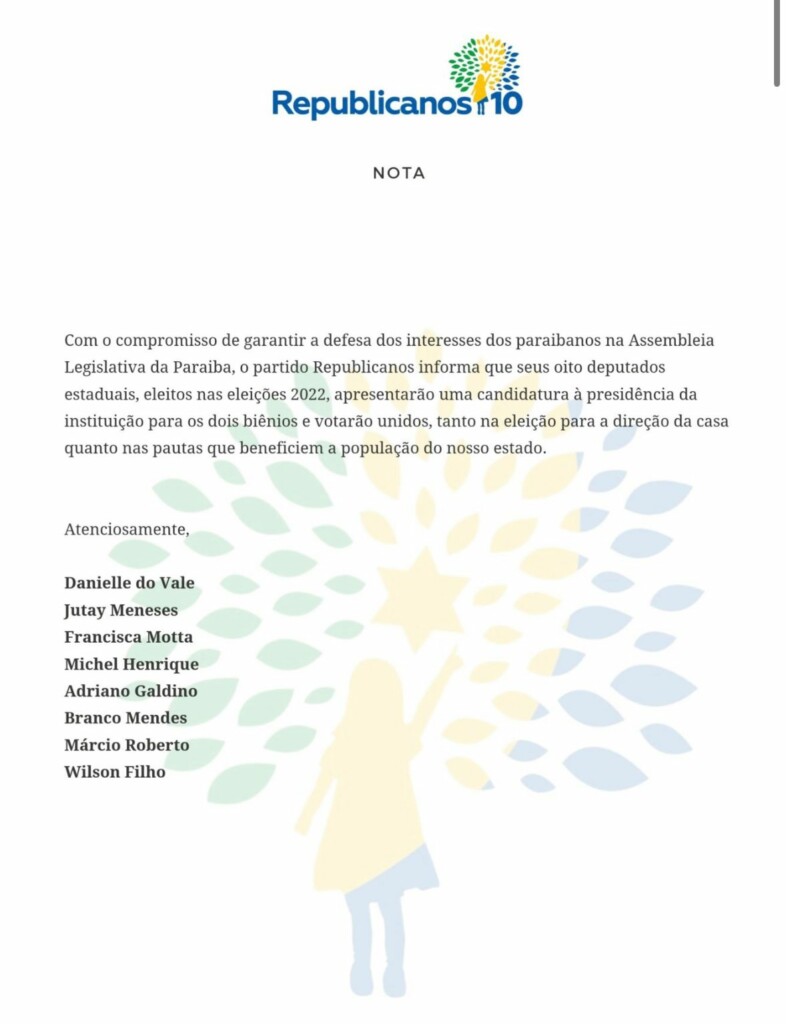 Republicanos 10

NOTA

Com o compromisso de garantir a defesa dos interesses dos paraibanos na Assembleia Legislativa da Paraiba, o partido Republicanos informa que seus oito deputados estaduais, eleitos nas eleições 2022, apresentarão uma candidatura à presidência da instituição para os dois biênios e votarão unidos, tanto na eleição para a direção da casa quanto nas pautas que beneficiem a população do nosso estado.

Atenciosamente,

Danielle do Vale
Jutay Meneses
Francisca Motta
Michel Henrique
Adriano Galdino
Branco Mendes
Márcio Roberto
Wilson Filho